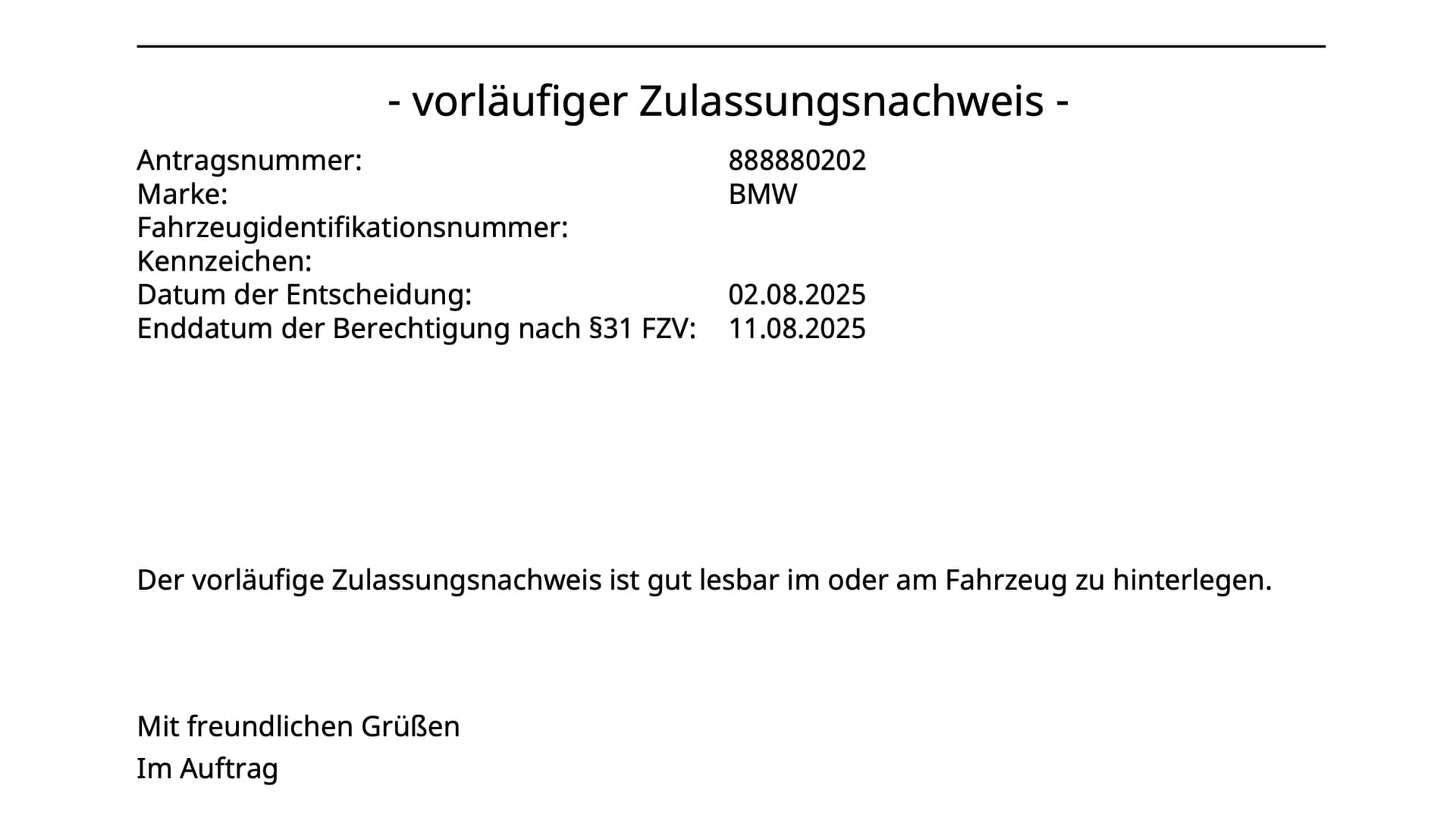 - vorläufiger Zulassungsnachweis -

Antragsnummer: 888880202
Marke: BMW
Fahrzeugidentifikationsnummer:
Kennzeichen:
Datum der Entscheidung: 02.08.2025
Enddatum der Berechtigung nach §31 FZV: 11.08.2025

Der vorläufige Zulassungsnachweis ist gut lesbar im oder am Fahrzeug zu hinterlegen.

Mit freundlichen Grüßen
Im Auftrag